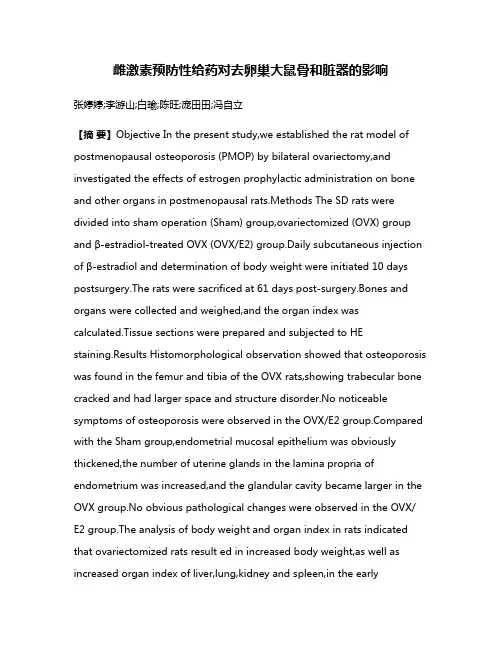 雌激素预防性给药对去卵巢大鼠骨和脏器的影响

张婷婷;李游山;白瑜;陈旺;庞田田;冯自立

【摘 要】Objective In the present study,we established the rat model of postmenopausal osteoporosis (PMOP) by bilateral ovariectomy,and investigated the effects of estrogen prophylactic administration on bone and other organs in postmenopausal rats.Methods The SD rats were divided into sham operation (Sham) group,ovariectomized (OVX) group and β-estradiol-treated OVX (OVX/E2) group.Daily subcutaneous injection of β-estradiol and determination of body weight were initiated 10 days postsurgery.The rats were sacrificed at 61 days post-surgery.Bones and organs were collected and weighed,and the organ index was calculated.Tissue sections were prepared and subjected to HE staining.Results Histomorphological observation showed that osteoporosis was found in the femur and tibia of the OVX rats,showing trabecular bone cracked and had larger space and structure disorder.No noticeable symptoms of osteoporosis were observed in the OVX/E2 group.Compared with the Sham group,endometrial mucosal epithelium was obviously thickened,the number of uterine glands in the lamina propria of endometrium was increased,and the glandular cavity became larger in the OVX group.No obvious pathological changes were observed in the OVX/E2 group.The analysis of body weight and organ index in rats indicated that ovariectomized rats result ed in increased body weight,as well as increased organ index of liver,lung,kidney and spleen,in the early